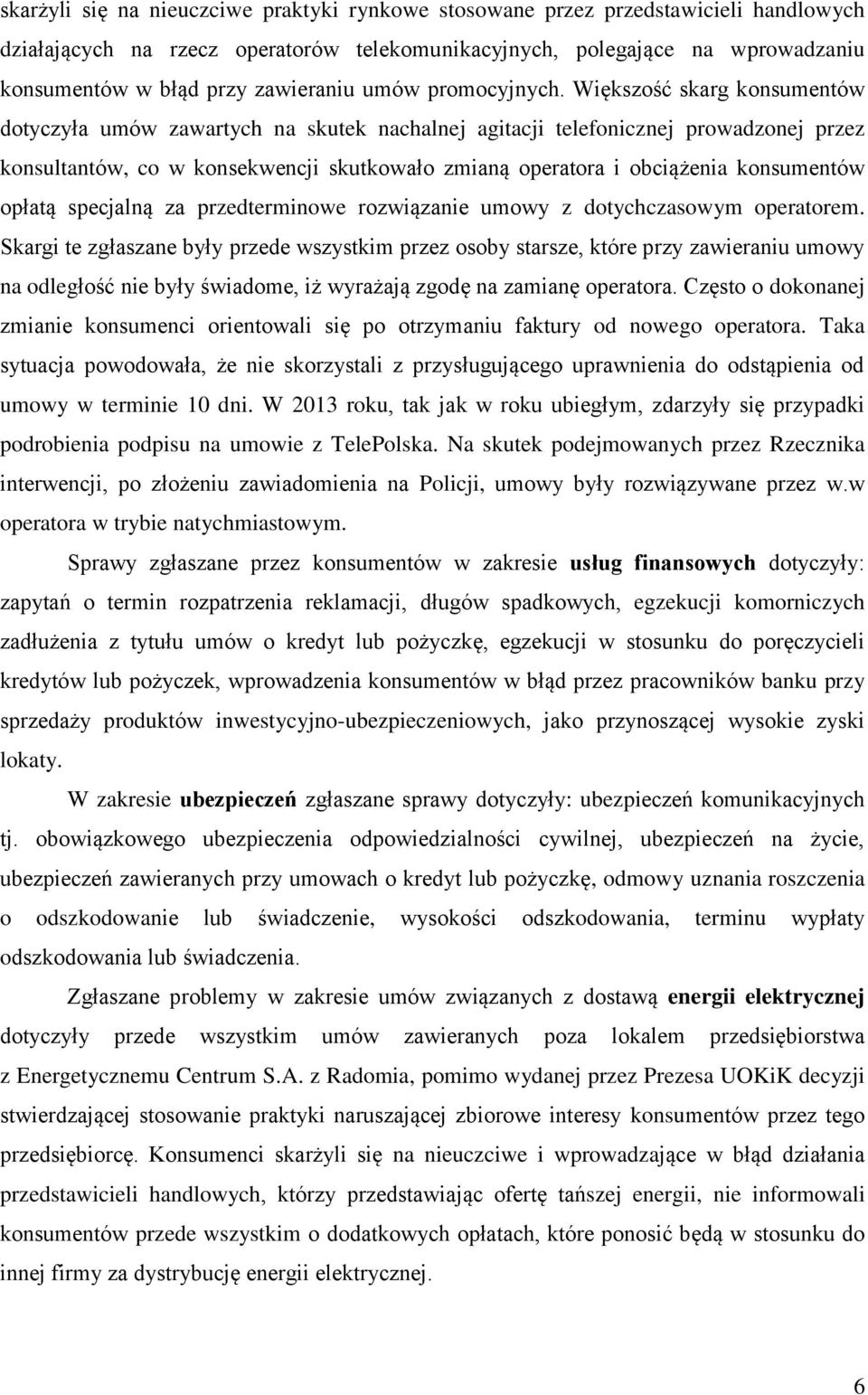 skarżyli się na nieuczciwe praktyki rynkowe stosowane przez przedstawicieli handlowych działających na rzecz operatorów telekomunikacyjnych, polegające na wprowadzaniu konsumentów w błąd przy zawieraniu umów promocyjnych. Większość skarg konsumentów dotyczyła umów zawartych na skutek nachalnej agitacji telefonicznej prowadzonej przez konsultantów, co w konsekwencji skutkowało zmianą operatora i obciążenia konsumentów opłatą specjalną za przedterminowe rozwiązanie umowy z dotychczasowym operatorem. Skargi te zgłaszane były przede wszystkim przez osoby starsze, które przy zawieraniu umowy na odległość nie były świadome, iż wyrażają zgodę na zamianę operatora. Często o dokonanej zmianie konsumenci orientowali się po otrzymaniu faktury od nowego operatora. Taka sytuacja powodowała, że nie skorzystali z przysługującego uprawnienia do odstąpienia od umowy w terminie 10 dni. W 2013 roku, tak jak w roku ubiegłym, zdarzyły się przypadki podrobienia podpisu na umowie z TelePolska. Na skutek podejmowanych przez Rzecznika interwencji, po złożeniu zawiadomienia na Policji, umowy były rozwiązywane przez w.w operatora w trybie natychmiastowym.

Sprawy zgłaszane przez konsumentów w zakresie usług finansowych dotyczyły: zapytań o termin rozpatrzenia reklamacji, długów spadkowych, egzekucji komorniczych zadłużenia z tytułu umów o kredyt lub pożyczkę, egzekucji w stosunku do poręczycieli kredytów lub pożyczek, wprowadzenia konsumentów w błąd przez pracowników banku przy sprzedaży produktów inwestycyjno-ubezpieczeniowych, jako przynoszącej wysokie zyski lokaty.

W zakresie ubezpieczeń zgłaszane sprawy dotyczyły: ubezpieczeń komunikacyjnych tj. obowiązkowego ubezpieczenia odpowiedzialności cywilnej, ubezpieczeń na życie, ubezpieczeń zawieranych przy umowach o kredyt lub pożyczkę, odmowy uznania roszczenia o odszkodowanie lub świadczenie, wysokości odszkodowania, terminu wypłaty odszkodowania lub świadczenia.

Zgłaszane problemy w zakresie umów związanych z dostawą energii elektrycznej dotyczyły przede wszystkim umów zawieranych poza lokalem przedsiębiorstwa z Energetycznemu Centrum S.A. z Radomia, pomimo wydanej przez Prezesa UOKiK decyzji stwierdzającej stosowanie praktyki naruszającej zbiorowe interesy konsumentów przez tego przedsiębiorcę. Konsumenci skarżyli się na nieuczciwe i wprowadzające w błąd działania przedstawicieli handlowych, którzy przedstawiając ofertę tańszej energii, nie informowali konsumentów przede wszystkim o dodatkowych opłatach, które ponosić będą w stosunku do innej firmy za dystrybucję energii elektrycznej.

6